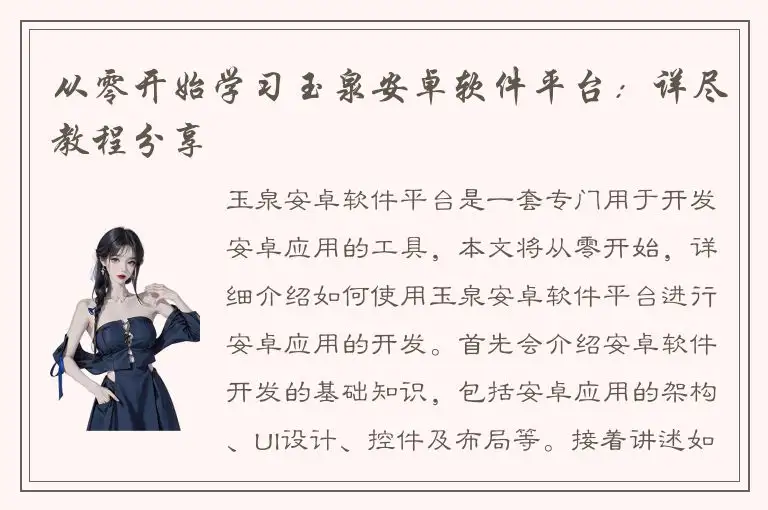 从零开始学习玉泉安卓软件平台：详尽教程分享

玉泉安卓软件平台是一套专门用于开发安卓应用的工具，本文将从零开始，详细介绍如何使用玉泉安卓软件平台进行安卓应用的开发。首先会介绍安卓软件开发的基础知识，包括安卓应用的架构、UI设计、控件及布局等。接着讲述如